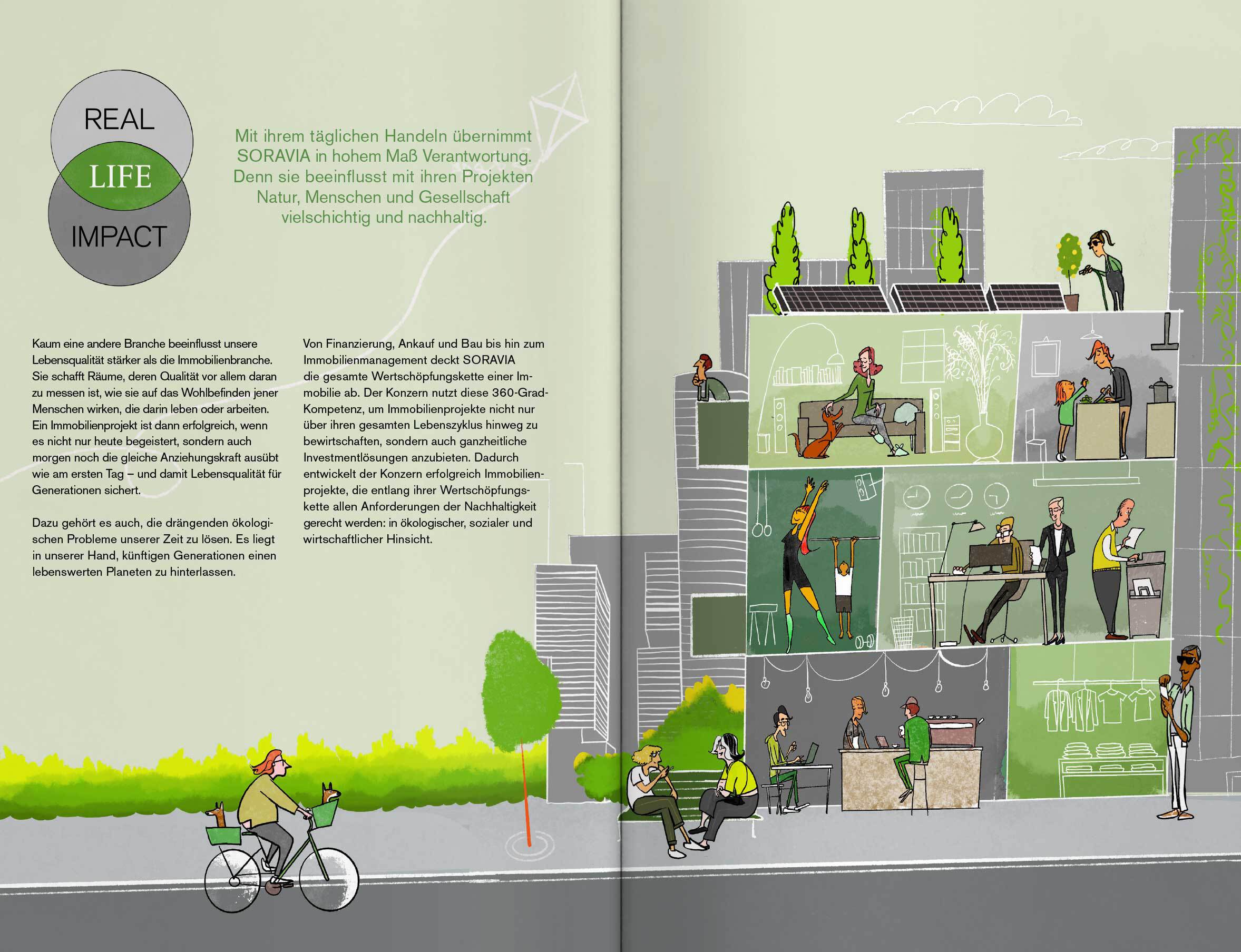 REAL
LIFE
IMPACT

Mit ihrem täglichen Handeln übernimmt SORAVIA in hohem Maß Verantwortung. Denn sie beeinflusst mit ihren Projekten Natur, Menschen und Gesellschaft vielschichtig und nachhaltig.

Kaum eine andere Branche beeinflusst unsere Lebensqualität stärker als die Immobilienbranche. Sie schafft Räume, deren Qualität vor allem daran zu messen ist, wie sie auf das Wohlbefinden jener Menschen wirken, die darin leben oder arbeiten. Ein Immobilienprojekt ist dann erfolgreich, wenn es nicht nur heute begeistert, sondern auch morgen noch die gleiche Anziehungskraft ausübt wie am ersten Tag – und damit Lebensqualität für Generationen sichert.

Dazu gehört es auch, die drängenden ökologischen Probleme unserer Zeit zu lösen. Es liegt in unserer Hand, künftigen Generationen einen lebenswerten Planeten zu hinterlassen.

Von Finanzierung, Ankauf und Bau bis hin zum Immobilienmanagement deckt SORAVIA die gesamte Wertschöpfungskette einer Immobilie ab. Der Konzern nutzt diese 360-Grad-Kompetenz, um Immobilienprojekte nicht nur über ihren gesamten Lebenszyklus hinweg zu bewirtschaften, sondern auch ganzheitliche Investmentlösungen anzubieten. Dadurch entwickelt der Konzern erfolgreich Immobilienprojekte, die entlang ihrer Wertschöpfungskette allen Anforderungen der Nachhaltigkeit gerecht werden: in ökologischer, sozialer und wirtschaftlicher Hinsicht.